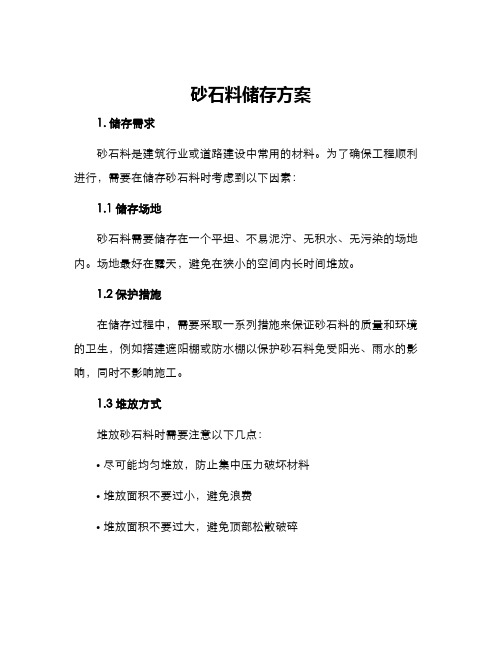 砂石料储存方案

1. 储存需求

砂石料是建筑行业或道路建设中常用的材料。为了确保工程顺利进行，需要在储存砂石料时考虑到以下因素：

1.1 储存场地

砂石料需要储存在一个平坦、不易泥泞、无积水、无污染的场地内。场地最好在露天，避免在狭小的空间内长时间堆放。

1.2 保护措施

在储存过程中，需要采取一系列措施来保证砂石料的质量和环境的卫生，例如搭建遮阳棚或防水棚以保护砂石料免受阳光、雨水的影响，同时不影响施工。

1.3 堆放方式

堆放砂石料时需要注意以下几点：

• 尽可能均匀堆放，防止集中压力破坏材料

• 堆放面积不要过小，避免浪费

• 堆放面积不要过大，避免顶部松散破碎